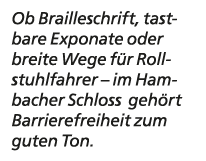 Ob Brailleschrift, tastbare Exponate oder breite Wege für Rollstuhlfahrer – im Hambacher Schloss gehört Barrierefreiheit zum guten Ton.